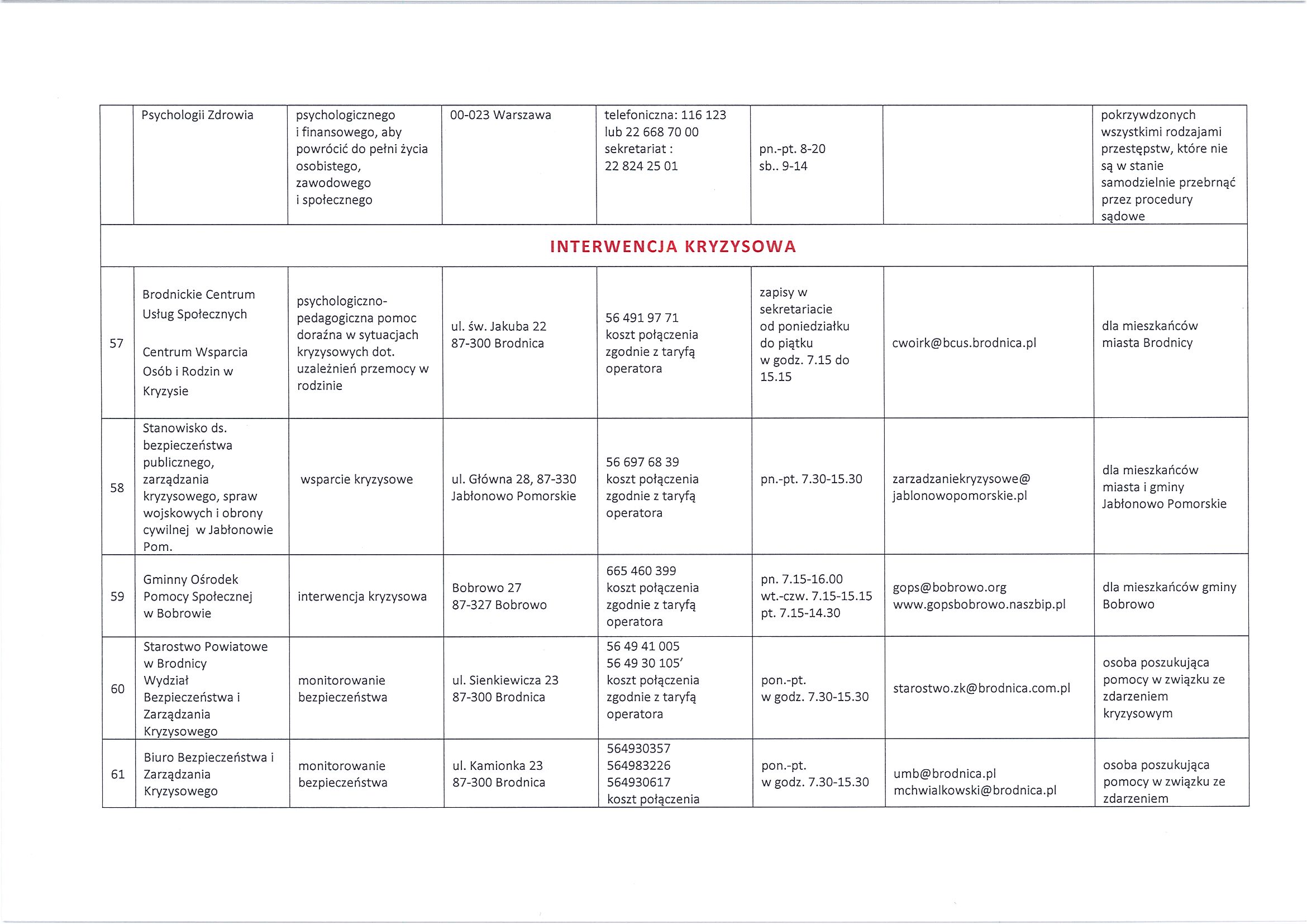 | | Psychologii Zdrowia | psychologicznego i finansowego, aby powrócić do pełni życia osobistego, zawodowego i społecznego | 00-023 Warszawa | telefoniczna: 116 123 lub 22 668 70 00 sekretariat : 22 824 25 01 | pn.-pt. 8-20 sb.. 9-14 | | pokrzywdzonych wszystkimi rodzajami przestępstw, które nie są w stanie samodzielnie przebrnąć przez procedury sądowe |
|---|---|---|---|---|---|---|---|
| INTERWENCJA KRYZYSOWA | | | | | | | |
| 57 | Brodnickie Centrum Usług Społecznych Centrum Wsparcia Osób i Rodzin w Kryzysie | psychologiczno-pedagogiczna pomoc doraźna w sytuacjach kryzysowych dot. uzależnień przemocy w rodzinie | ul. św. Jakuba 22 87-300 Brodnica | 56 491 97 71 koszt połączenia zgodnie z taryfą operatora | zapisy w sekretariacie od poniedziałku do piątku w godz. 7.15 do 15.15 | cwoirk@bcus.brodnica.pl | dla mieszkańców miasta Brodnicy |
| 58 | Stanowisko ds. bezpieczeństwa publicznego, zarządzania kryzysowego, spraw wojskowych i obrony cywilnej w Jabłonowie Pom. | wsparcie kryzysowe | ul. Główna 28, 87-330 Jabłonowo Pomorskie | 56 697 68 39 koszt połączenia zgodnie z taryfą operatora | pn.-pt. 7.30-15.30 | zarzadzaniekryzysowe@ jablonowopomorskie.pl | dla mieszkańców miasta i gminy Jabłonowo Pomorskie |
| 59 | Gminny Ośrodek Pomocy Społecznej w Bobrowie | interwencja kryzysowa | Bobrowo 27 87-327 Bobrowo | 665 460 399 koszt połączenia zgodnie z taryfą operatora | pn. 7.15-16.00 wt.-czw. 7.15-15.15 pt. 7.15-14.30 | gops@bobrowo.org www.gopsbobrowo.naszbip.pl | dla mieszkańców gminy Bobrowo |
| 60 | Starostwo Powiatowe w Brodnicy Wydział Bezpieczeństwa i Zarządzania Kryzysowego | monitorowanie bezpieczeństwa | ul. Sienkiewicza 23 87-300 Brodnica | 56 49 41 005 56 49 30 105' koszt połączenia zgodnie z taryfą operatora | pon.-pt. w godz. 7.30-15.30 | starostwo.zk@brodnica.com.pl | osoba poszukująca pomocy w związku ze zdarzeniem kryzysowym |
| 61 | Biuro Bezpieczeństwa i Zarządzania Kryzysowego | monitorowanie bezpieczeństwa | ul. Kamionka 23 87-300 Brodnica | 564930357 564983226 564930617 koszt połączenia | pon.-pt. w godz. 7.30-15.30 | umb@brodnica.pl mchwialkowski@brodnica.pl | osoba poszukująca pomocy w związku ze zdarzeniem |